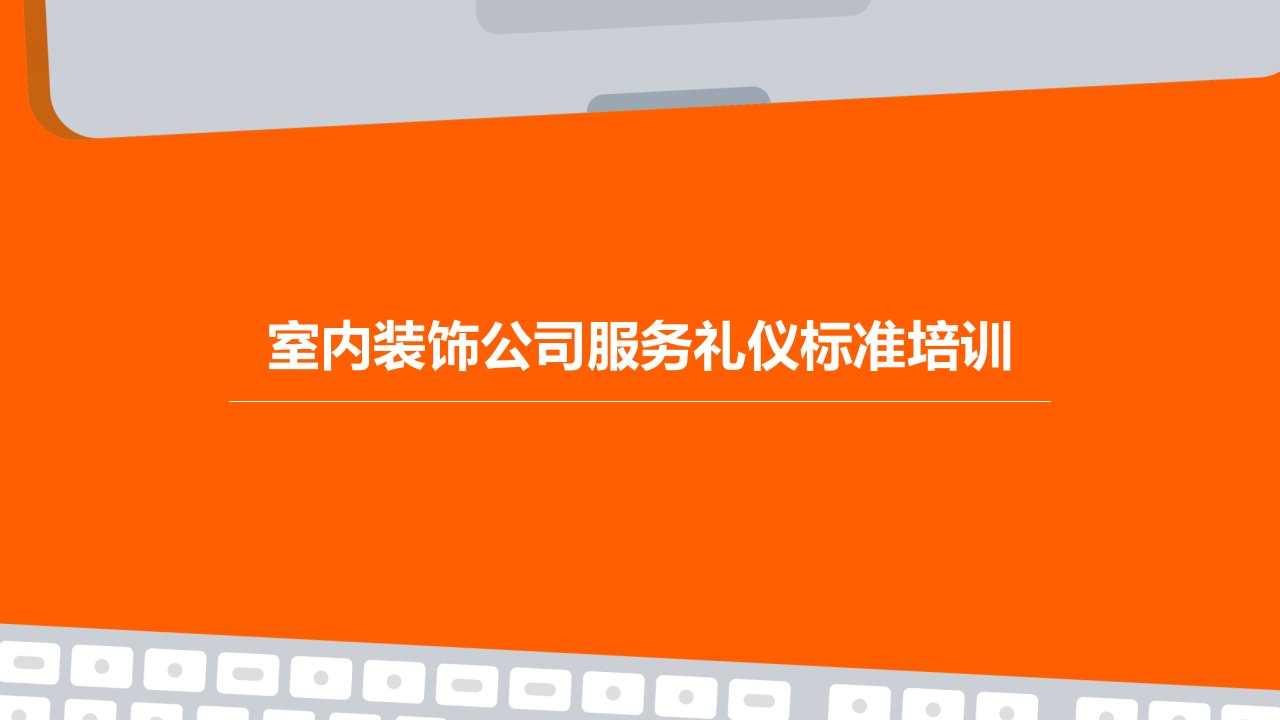 室内装饰公司服务礼仪标准培训